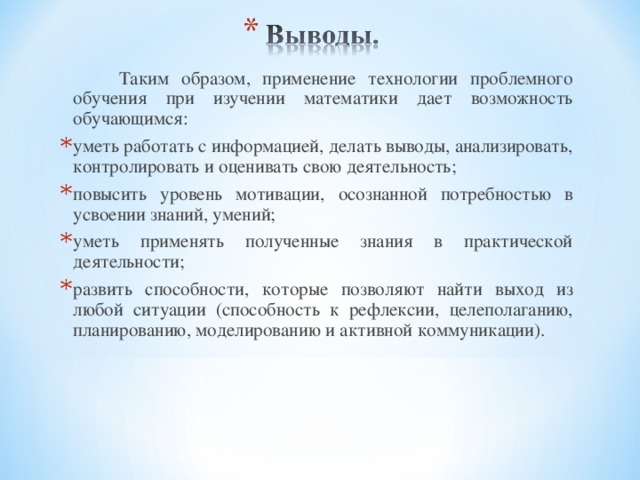 * Выводы.

Таким образом, применение технологии проблемного обучения при изучении математики дает возможность обучающимся:

* уметь работать с информацией, делать выводы, анализировать, контролировать и оценивать свою деятельность;

* повысить уровень мотивации, осознанной потребностью в усвоении знаний, умений;

* уметь применять полученные знания в практической деятельности;

* развить способности, которые позволяют найти выход из любой ситуации (способность к рефлексии, целеполаганию, планированию, моделированию и активной коммуникации).